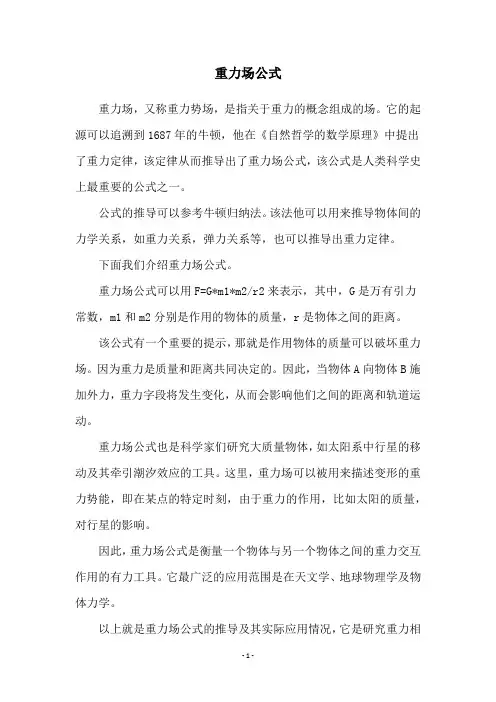 重力场公式

重力场，又称重力势场，是指关于重力的概念组成的场。它的起源可以追溯到1687年的牛顿，他在《自然哲学的数学原理》中提出了重力定律，该定律从而推导出了重力场公式，该公式是人类科学史上最重要的公式之一。

公式的推导可以参考牛顿归纳法。该法他可以用来推导物体间的力学关系，如重力关系，弹力关系等，也可以推导出重力定律。

下面我们介绍重力场公式。

重力场公式可以用F=G*m1*m2/r2来表示，其中，G是万有引力常数，m1和m2分别是作用的物体的质量，r是物体之间的距离。

该公式有一个重要的提示，那就是作用物体的质量可以破坏重力场。因为重力是质量和距离共同决定的。因此，当物体A向物体B施加外力，重力字段将发生变化，从而会影响他们之间的距离和轨道运动。

重力场公式也是科学家们研究大质量物体，如太阳系中行星的移动及其牵引潮汐效应的工具。这里，重力场可以被用来描述变形的重力势能，即在某点的特定时刻，由于重力的作用，比如太阳的质量，对行星的影响。

因此，重力场公式是衡量一个物体与另一个物体之间的重力交互作用的有力工具。它最广泛的应用范围是在天文学、地球物理学及物体力学。

以上就是重力场公式的推导及其实际应用情况，它是研究重力相

- 1 -